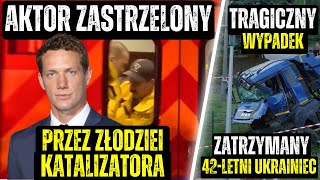 AKTOR ZASTRZELONY

PRZEZ ZŁODZIEI KATALIZATORA

TRAGICZNY WYPADEK

ZATRZYMANY 42-LETNI UKRAINIEC